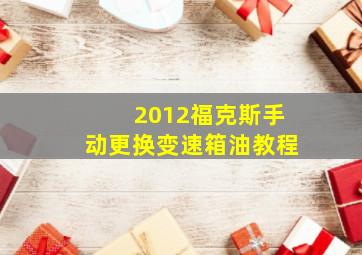 2012福克斯手动更换变速箱油教程